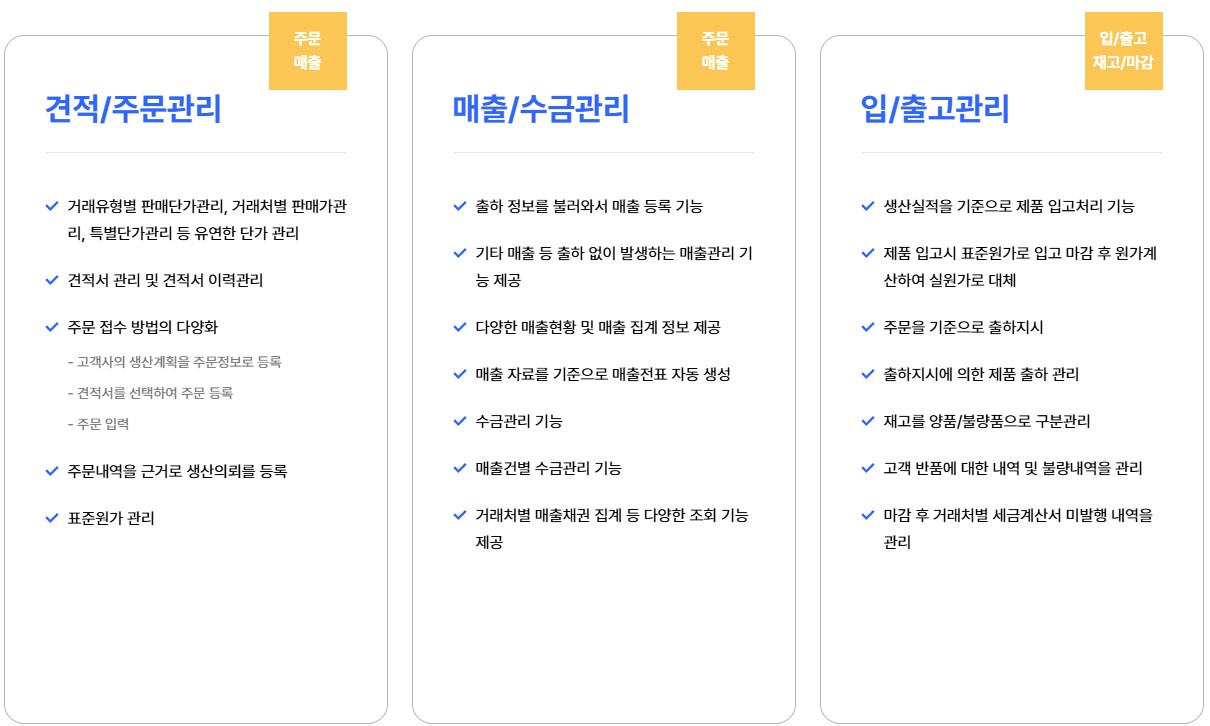 주문
매출

견적/주문관리

거래유형별 판매단가관리, 거래처별 판매가관리, 특별단가관리 등 유연한 단가 관리

견적서 관리 및 견적서 이력관리

주문 접수 방법의 다양화

- 고객사의 생산계획을 주문정보로 등록

- 견적서를 선택하여 주문 등록

- 주문 입력

주문내역을 근거로 생산의뢰를 등록

표준원가 관리

주문
매출

매출/수금관리

출하 정보를 불러와서 매출 등록 기능

기타 매출 등 출하 없이 발생하는 매출관리 기능 제공

다양한 매출현황 및 매출 집계 정보 제공

매출 자료를 기준으로 매출전표 자동 생성

수금관리 기능

매출건별 수금관리 기능

거래처별 매출채권 집계 등 다양한 조회 기능 제공

입/출고
재고/마감

입/출고관리

생산실적을 기준으로 제품 입고처리 기능

제품 입고시 표준원가로 입고 마감 후 원가계산하여 실원가로 대체

주문을 기준으로 출하지시

출하지시에 의한 제품 출하 관리

재고를 양품/불량품으로 구분관리

고객 반품에 대한 내역 및 불량내역을 관리

마감 후 거래처별 세금계산서 미발행 내역을 관리